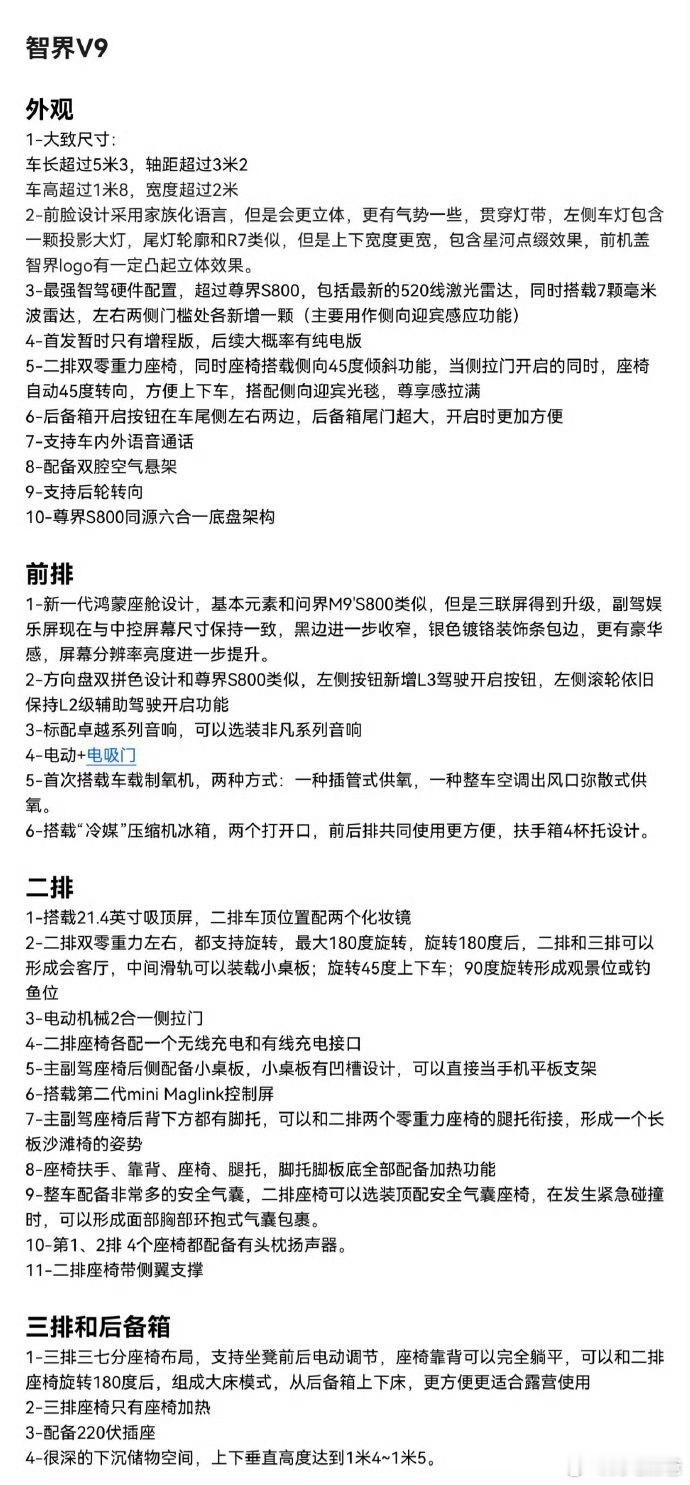 智界V9

外观
1-大致尺寸：
车长超过5米3，轴距超过3米2
车高超过1米8，宽度超过2米
2-前脸设计采用家族化语言，但是会更立体，更有气势一些，贯穿灯带，左侧车灯包含一颗投影大灯，尾灯轮廓和R7类似，但是上下宽度更宽，包含星河点缀效果，前机盖智界logo有一定凸起立体效果。
3-最强智驾硬件配置，超过尊界S800，包括最新的520线激光雷达，同时搭载7颗毫米波雷达，左右两侧门槛处各新增一颗（主要用作侧向迎宾感应功能）
4-首发暂时只有增程版，后续大概率有纯电版
5-二排双零重力座椅，同时座椅搭载侧向45度倾斜功能，当侧拉门开启的同时，座椅自动45度转向，方便上下车，搭配侧向迎宾光毯，尊享感拉满
6-后备箱开启按钮在车尾侧左右两边，后备箱尾门超大，开启时更加方便
7-支持车内外语音通话
8-配备双腔空气悬架
9-支持后轮转向
10-尊界S800同源六合一底盘架构

前排
1-新一代鸿蒙座舱设计，基本元素和问界M9'S800类似，但是三联屏得到升级，副驾娱乐屏现在与中控屏幕尺寸保持一致，黑边进一步收窄，银色镀铬装饰条包边，更有豪华感，屏幕分辨率亮度进一步提升。
2-方向盘双拼色设计和尊界S800类似，左侧按钮新增L3驾驶开启按钮，左侧滚轮依旧保持L2级辅助驾驶开启功能
3-标配卓越系列音响，可以选装非凡系列音响
4-电动+电吸门
5-首次搭载车载制氧机，两种方式：一种插管式供氧，一种整车空调出风口弥散式供氧。
6-搭载“冷媒”压缩机冰箱，两个打开口，前后排共同使用更方便，扶手箱4杯托设计。

二排
1-搭载21.4英寸吸顶屏，二排车顶位置配两个化妆镜
2-二排双零重力左右，都支持旋转，最大180度旋转，旋转180度后，二排和三排可以形成会客厅，中间滑轨可以装载小桌板；旋转45度上下车；90度旋转形成观景位或钓鱼位
3-电动机械2合一侧拉门
4-二排座椅各配一个无线充电和有线充电接口
5-主副驾座椅后侧配备小桌板，小桌板有凹槽设计，可以直接当手机平板支架
6-搭载第二代mini Maglink控制屏
7-主副驾座椅后背下方都有脚托，可以和二排两个零重力座椅的腿托衔接，形成一个长板沙滩椅的姿势
8-座椅扶手、靠背、座椅、腿托，脚托脚板底全部配备加热功能
9-整车配备非常多的安全气囊，二排座椅可以选装顶配安全气囊座椅，在发生紧急碰撞时，可以形成面部胸部环抱式气囊包裹。
10-第1、2排 4个座椅都配备有头枕扬声器。
11-二排座椅带侧翼支撑

三排和后备箱
1-三排三七分座椅布局，支持坐凳前后电动调节，座椅靠背可以完全躺平，可以和二排座椅旋转180度后，组成大床模式，从后备箱上下床，更方便更适合露营使用
2-三排座椅只有座椅加热
3-配备220伏插座
4-很深的下沉储物空间，上下垂直高度达到1米4~1米5。